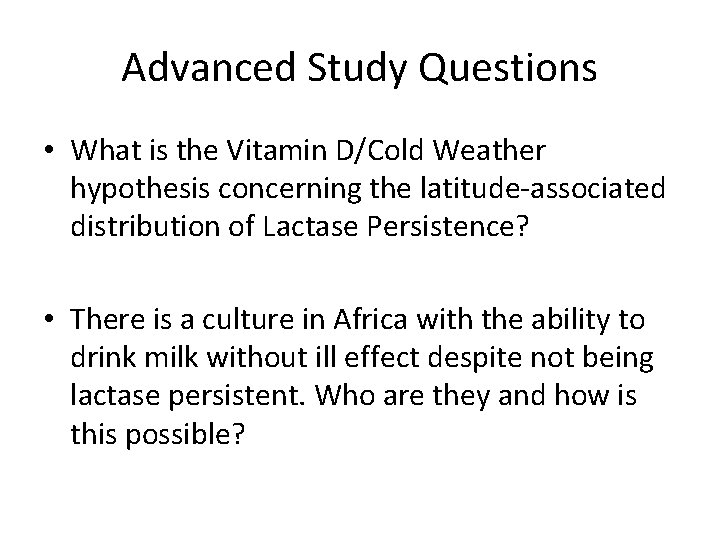 Advanced Study Questions

• What is the Vitamin D/Cold Weather hypothesis concerning the latitude-associated distribution of Lactase Persistence?

• There is a culture in Africa with the ability to drink milk without ill effect despite not being lactase persistent. Who are they and how is this possible?